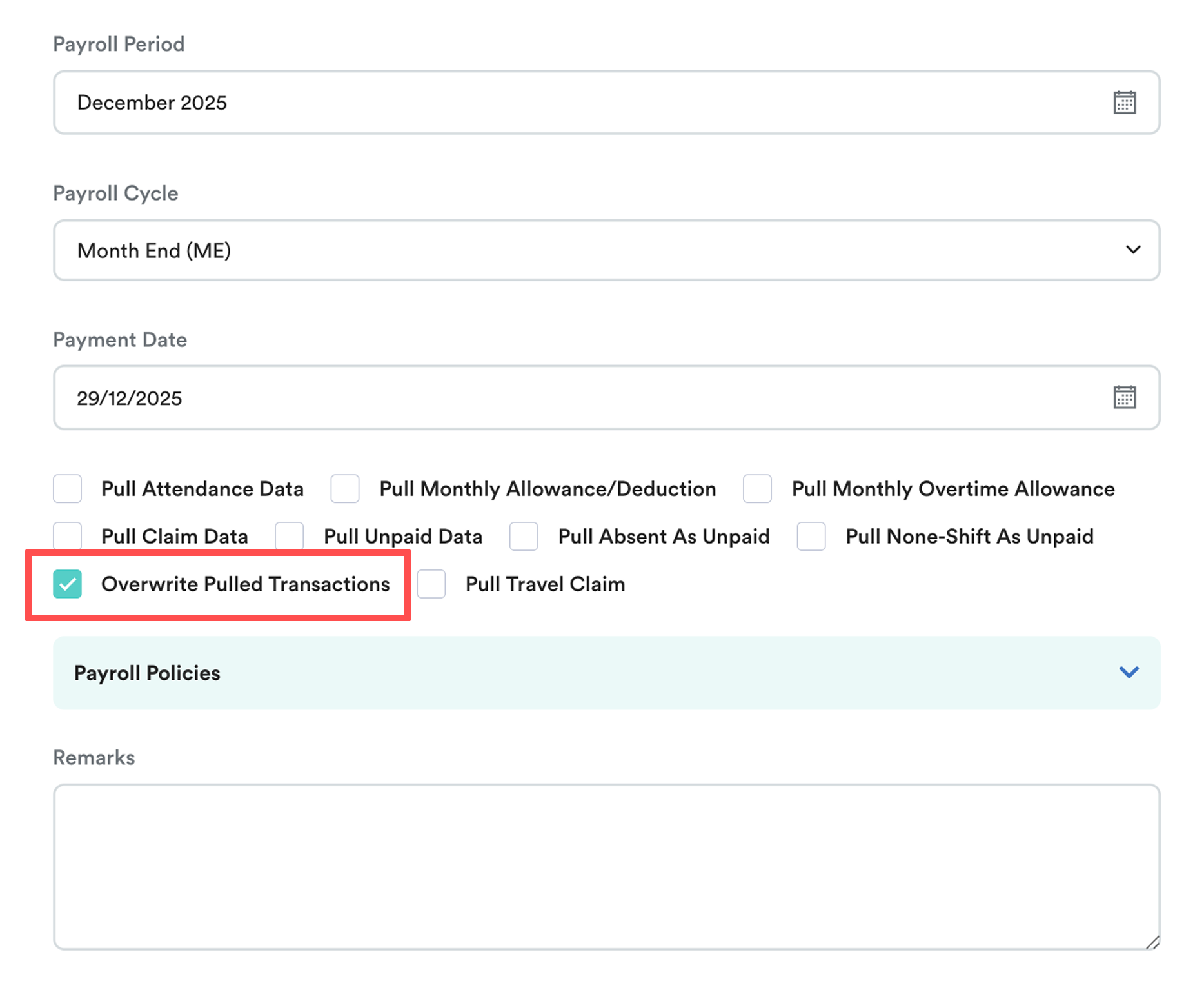 Payroll Period

December 2025

Payroll Cycle

Month End (ME)

Payment Date

29/12/2025

Pull Attendance Data Pull Monthly Allowance/Deduction Pull Monthly Overtime Allowance

Pull Claim Data Pull Unpaid Data Pull Absent As Unpaid Pull None-Shift As Unpaid

Overwrite Pulled Transactions Pull Travel Claim

Payroll Policies

Remarks